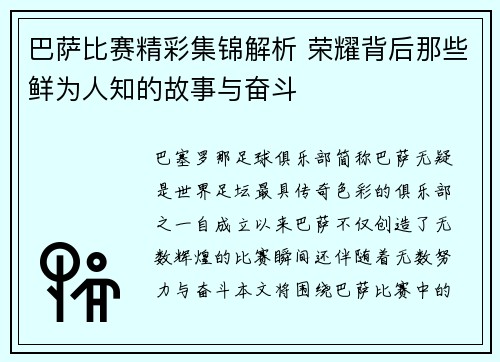 巴萨比赛精彩集锦解析 荣耀背后那些鲜为人知的故事与奋斗

巴塞罗那足球俱乐部简称巴萨无疑是世界足坛最具传奇色彩的俱乐部之一自成立以来巴萨不仅创造了无数辉煌的比赛瞬间还伴随着无数努力与奋斗本文将围绕巴萨比赛中的